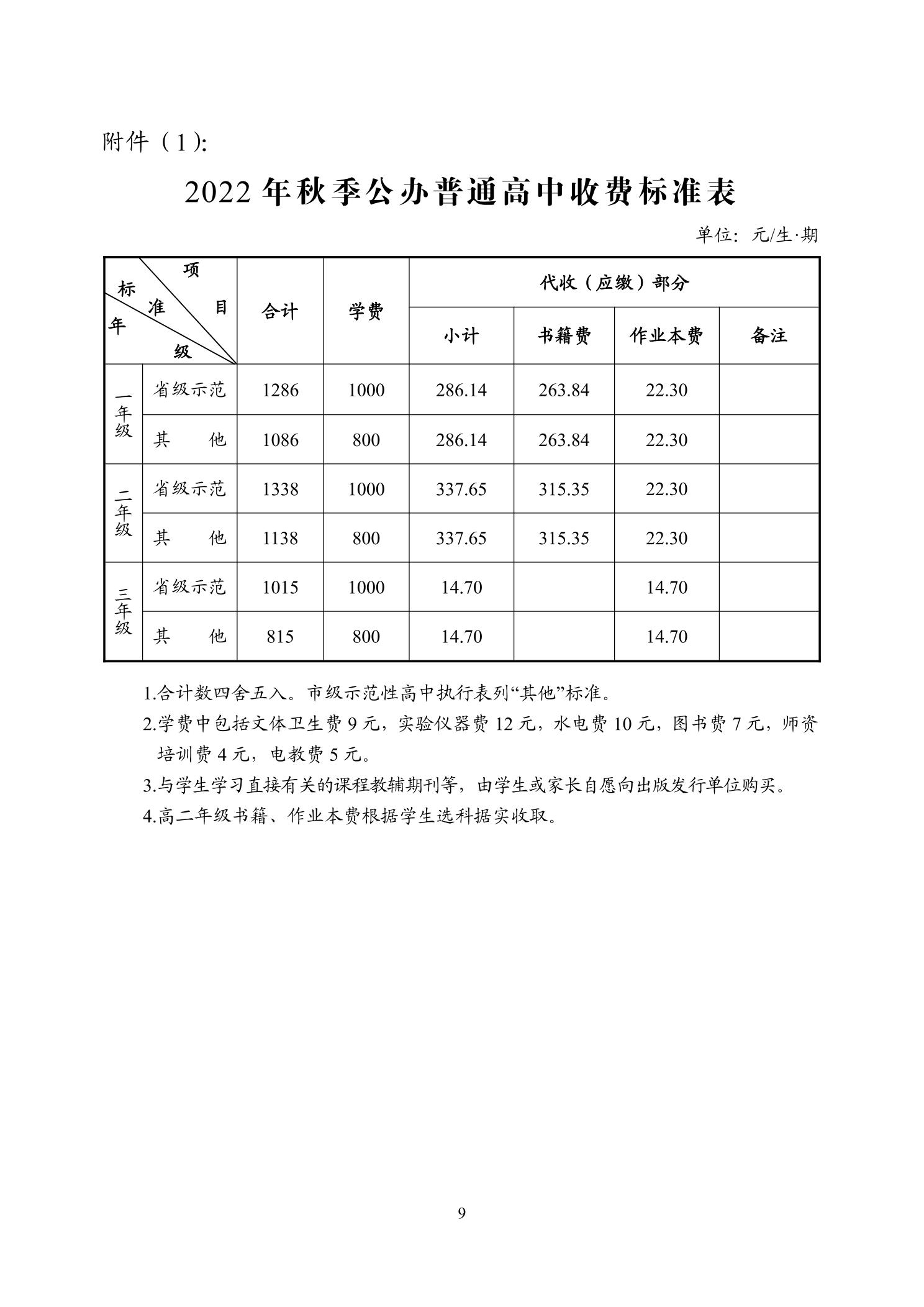 附件（1）:

2022 年秋季公办普通高中收费标准表

单位：元/生·期

| 项目 标准 年级 | | 合计 | 学费 | 代收（应缴）部分 | | | |
|---|---|---|---|---|---|---|---|
| | | | | 小计 | 书籍费 | 作业本费 | 备注 |
| 一年级 | 省级示范 | 1286 | 1000 | 286.14 | 263.84 | 22.30 | |
| | 其　　他 | 1086 | 800 | 286.14 | 263.84 | 22.30 | |
| 二年级 | 省级示范 | 1338 | 1000 | 337.65 | 315.35 | 22.30 | |
| | 其　　他 | 1138 | 800 | 337.65 | 315.35 | 22.30 | |
| 三年级 | 省级示范 | 1015 | 1000 | 14.70 | | 14.70 | |
| | 其　　他 | 815 | 800 | 14.70 | | 14.70 | |

1.合计数四舍五入。市级示范性高中执行表列“其他”标准。

2.学费中包括文体卫生费 9 元，实验仪器费 12 元，水电费 10 元，图书费 7 元，师资培训费 4 元，电教费 5 元。

3.与学生学习直接有关的课程教辅期刊等，由学生或家长自愿向出版发行单位购买。

4.高二年级书籍、作业本费根据学生选科据实收取。

9